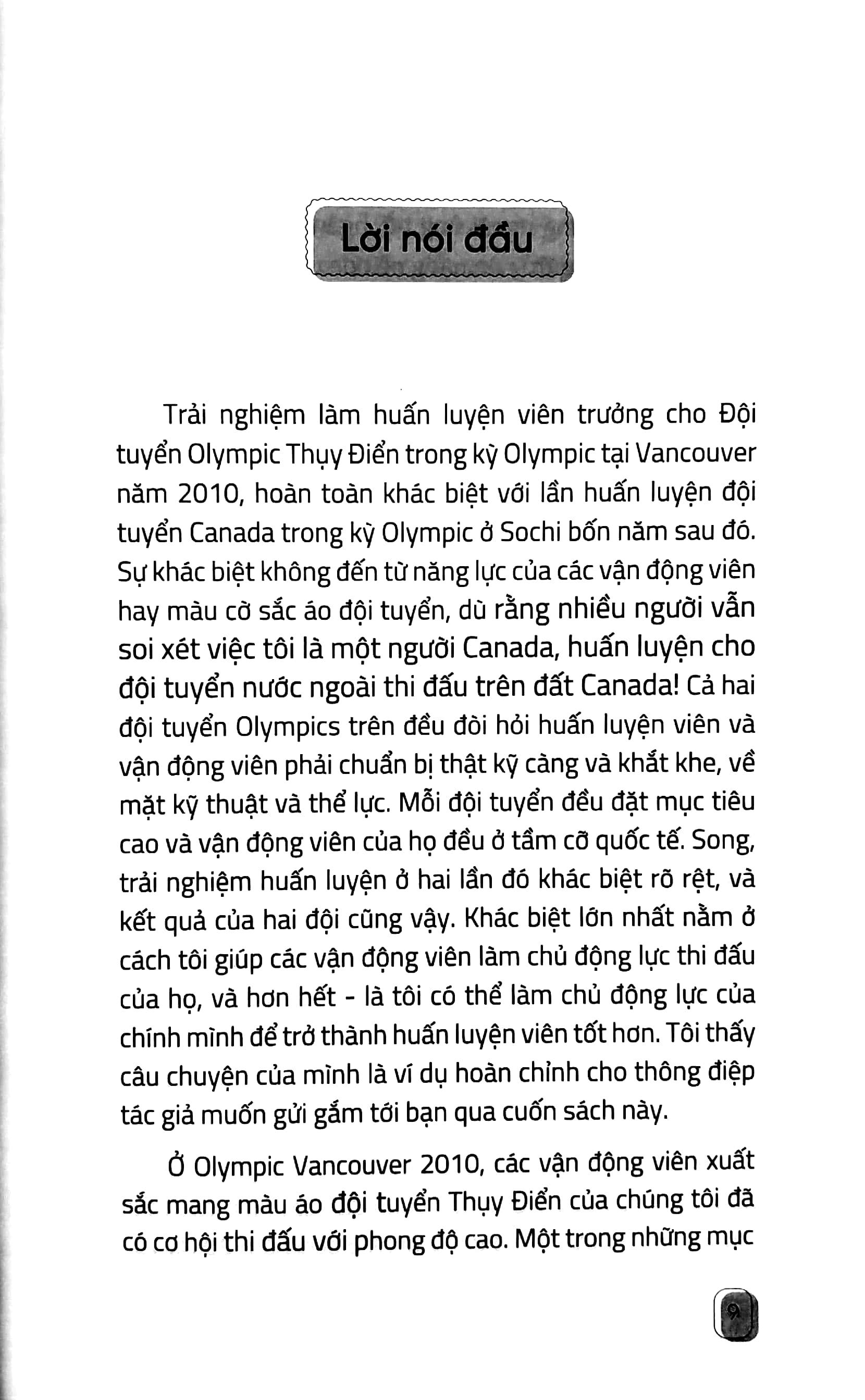 Lời nói đầu

Trải nghiệm làm huấn luyện viên trưởng cho Đội tuyển Olympic Thụy Điển trong kỳ Olympic tại Vancouver năm 2010, hoàn toàn khác biệt với lần huấn luyện đội tuyển Canada trong kỳ Olympic ở Sochi bốn năm sau đó. Sự khác biệt không đến từ năng lực của các vận động viên hay màu cờ sắc áo đội tuyển, dù rằng nhiều người vẫn soi xét việc tôi là một người Canada, huấn luyện cho đội tuyển nước ngoài thi đấu trên đất Canada! Cả hai đội tuyển Olympics trên đều đòi hỏi huấn luyện viên và vận động viên phải chuẩn bị thật kỹ càng và khắt khe, về mặt kỹ thuật và thể lực. Mỗi đội tuyển đều đặt mục tiêu cao và vận động viên của họ đều ở tầm cỡ quốc tế. Song, trải nghiệm huấn luyện ở hai lần đó khác biệt rõ rệt, và kết quả của hai đội cũng vậy. Khác biệt lớn nhất nằm ở cách tôi giúp các vận động viên làm chủ động lực thi đấu của họ, và hơn hết - là tôi có thể làm chủ động lực của chính mình để trở thành huấn luyện viên tốt hơn. Tôi thấy câu chuyện của mình là ví dụ hoàn chỉnh cho thông điệp tác giả muốn gửi gắm tới bạn qua cuốn sách này.

Ở Olympic Vancouver 2010, các vận động viên xuất sắc mang màu áo đội tuyển Thụy Điển của chúng tôi đã có cơ hội thi đấu với phong độ cao. Một trong những mục

9